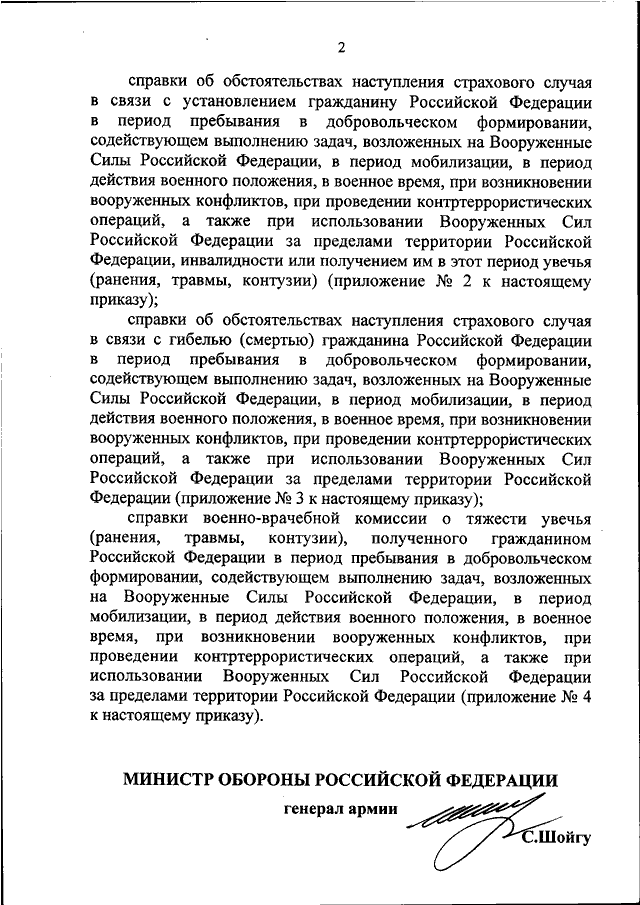 2

справки об обстоятельствах наступления страхового случая в связи с установлением гражданину Российской Федерации в период пребывания в добровольческом формировании, содействующем выполнению задач, возложенных на Вооруженные Силы Российской Федерации, в период мобилизации, в период действия военного положения, в военное время, при возникновении вооруженных конфликтов, при проведении контртеррористических операций, а также при использовании Вооруженных Сил Российской Федерации за пределами территории Российской Федерации, инвалидности или получением им в этот период увечья (ранения, травмы, контузии) (приложение № 2 к настоящему приказу);

справки об обстоятельствах наступления страхового случая в связи с гибелью (смертью) гражданина Российской Федерации в период пребывания в добровольческом формировании, содействующем выполнению задач, возложенных на Вооруженные Силы Российской Федерации, в период мобилизации, в период действия военного положения, в военное время, при возникновении вооруженных конфликтов, при проведении контртеррористических операций, а также при использовании Вооруженных Сил Российской Федерации за пределами территории Российской Федерации (приложение № 3 к настоящему приказу);

справки военно-врачебной комиссии о тяжести увечья (ранения, травмы, контузии), полученного гражданином Российской Федерации в период пребывания в добровольческом формировании, содействующем выполнению задач, возложенных на Вооруженные Силы Российской Федерации, в период мобилизации, в период действия военного положения, в военное время, при возникновении вооруженных конфликтов, при проведении контртеррористических операций, а также при использовании Вооруженных Сил Российской Федерации за пределами территории Российской Федерации (приложение № 4 к настоящему приказу).

МИНИСТР ОБОРОНЫ РОССИЙСКОЙ ФЕДЕРАЦИИ

генерал армии

С.Шойгу